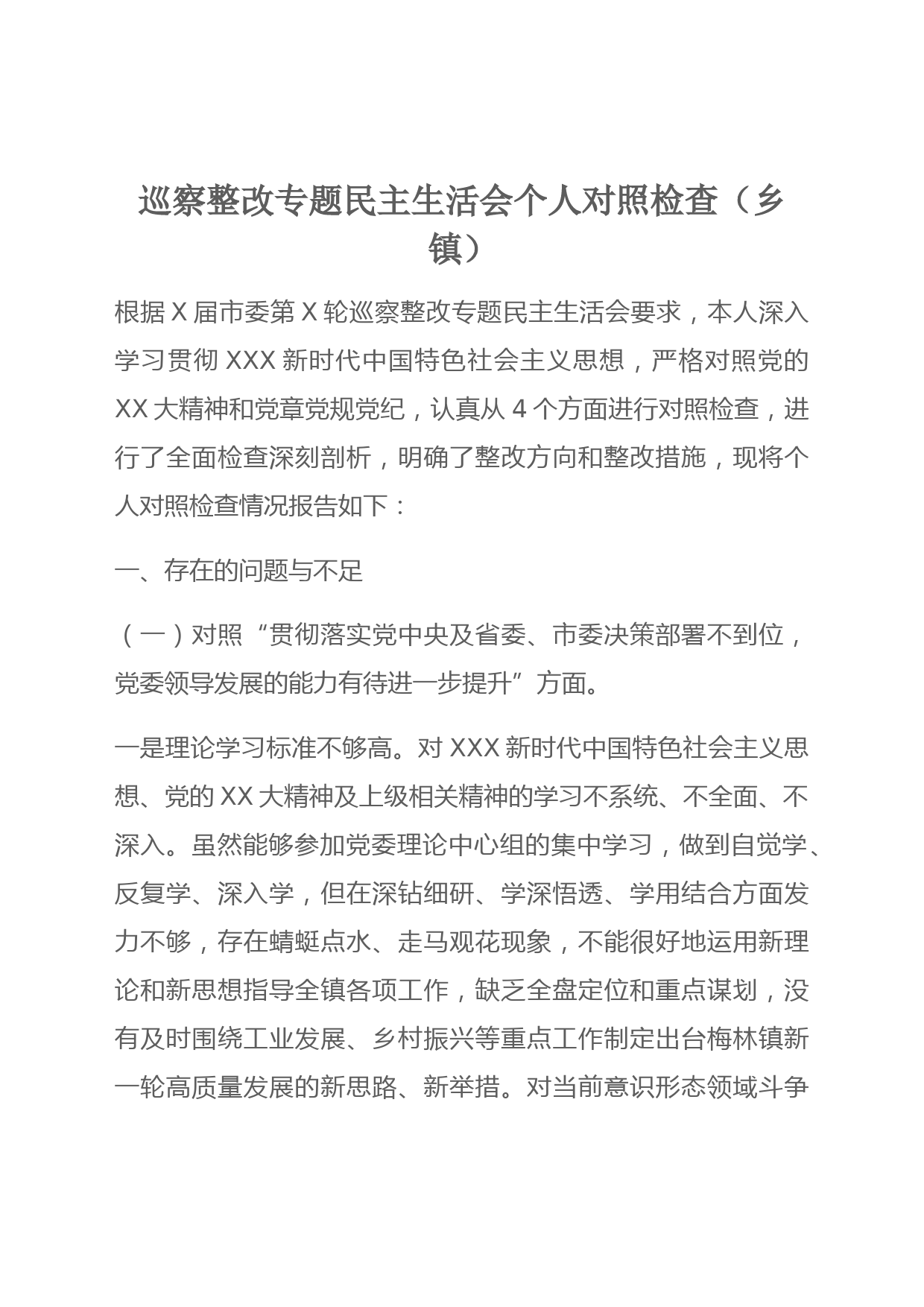 巡察整改专题民主生活会个人对照检查（乡镇）

根据 X 届市委第 X 轮巡察整改专题民主生活会要求，本人深入学习贯彻 XXX 新时代中国特色社会主义思想，严格对照党的 XX 大精神和党章党规党纪，认真从 4 个方面进行对照检查，进行了全面检查深刻剖析，明确了整改方向和整改措施，现将个人对照检查情况报告如下：

一、存在的问题与不足

（一）对照“贯彻落实党中央及省委、市委决策部署不到位，党委领导发展的能力有待进一步提升”方面。

一是理论学习标准不够高。对 XXX 新时代中国特色社会主义思想、党的 XX 大精神及上级相关精神的学习不系统、不全面、不深入。虽然能够参加党委理论中心组的集中学习，做到自觉学、反复学、深入学，但在深钻细研、学深悟透、学用结合方面发力不够，存在蜻蜓点水、走马观花现象，不能很好地运用新理论和新思想指导全镇各项工作，缺乏全盘定位和重点谋划，没有及时围绕工业发展、乡村振兴等重点工作制定出台梅林镇新一轮高质量发展的新思路、新举措。对当前意识形态领域斗争